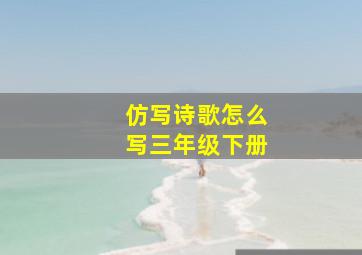 仿写诗歌怎么写三年级下册